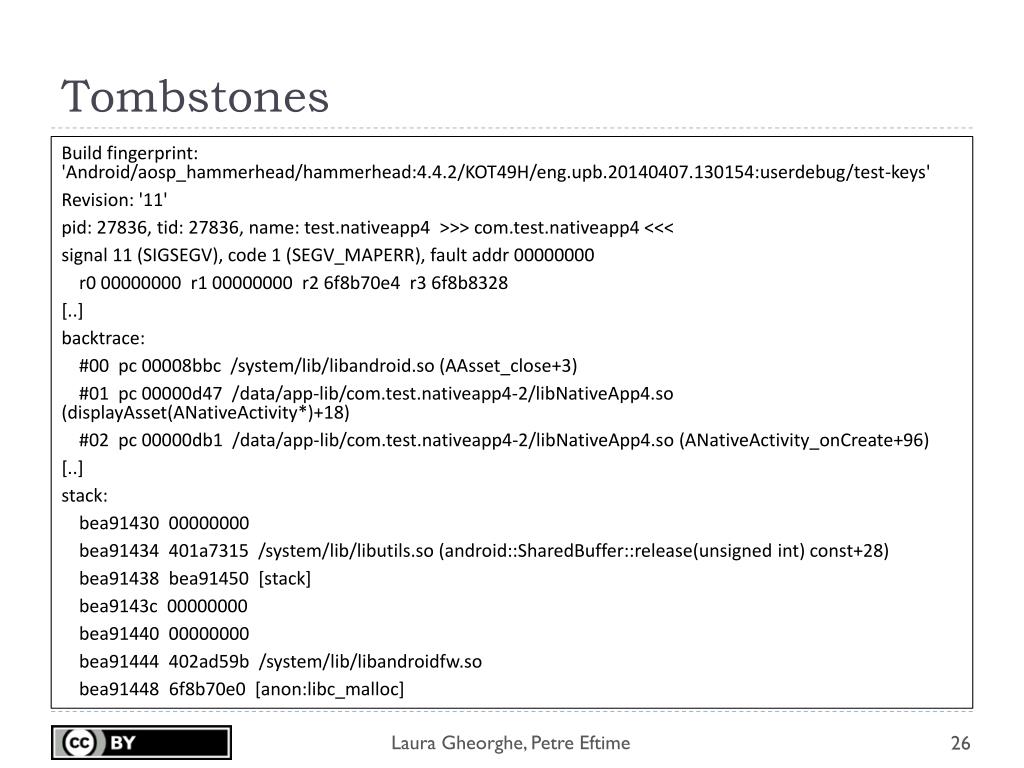 Tombstones

Build fingerprint: 'Android/aosp_hammerhead/hammerhead:4.4.2/KOT49H/eng.upb.20140407.130154:userdebug/test-keys'

Revision: '11'

pid: 27836, tid: 27836, name: test.nativeapp4 >>> com.test.nativeapp4 <<<

signal 11 (SIGSEGV), code 1 (SEGV_MAPERR), fault addr 00000000

r0 00000000 r1 00000000 r2 6f8b70e4 r3 6f8b8328

[..]

backtrace:

#00 pc 00008bbc /system/lib/libandroid.so (AAsset_close+3)

#01 pc 00000d47 /data/app-lib/com.test.nativeapp4-2/libNativeApp4.so (displayAsset(ANativeActivity*)+18)

#02 pc 00000db1 /data/app-lib/com.test.nativeapp4-2/libNativeApp4.so (ANativeActivity_onCreate+96)

[..]

stack:

bea91430 00000000

bea91434 401a7315 /system/lib/libutils.so (android::SharedBuffer::release(unsigned int) const+28)

bea91438 bea91450 [stack]

bea9143c 00000000

bea91440 00000000

bea91444 402ad59b /system/lib/libandroidfw.so

bea91448 6f8b70e0 [anon:libc_malloc]

cc BY

Laura Gheorghe, Petre Eftime

26